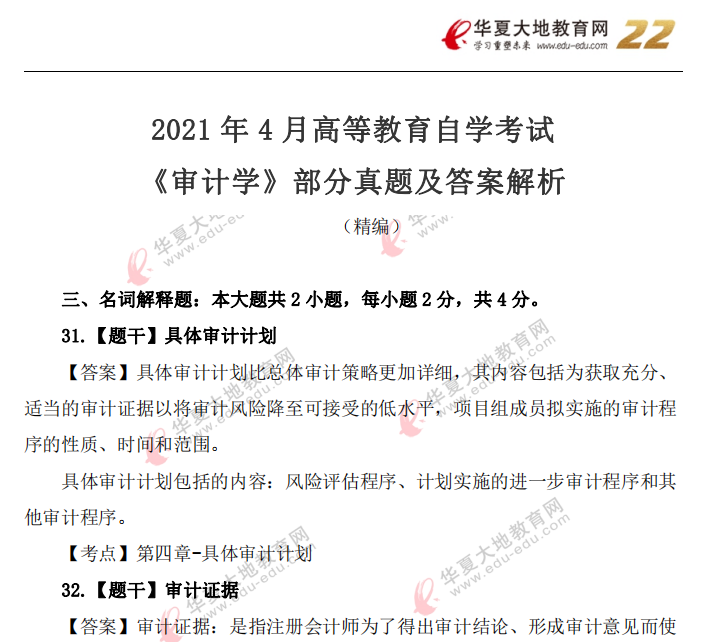 华夏大地教育网
学习重塑未来 www.edu-edu.com
22

2021年4月高等教育自学考试
《审计学》部分真题及答案解析
（精编）

三、名词解释题：本大题共2小题，每小题2分，共4分。

31.【题干】具体审计计划

【答案】具体审计计划比总体审计策略更加详细，其内容包括为获取充分、适当的审计证据以将审计风险降至可接受的低水平，项目组成员拟实施的审计程序的性质、时间和范围。

具体审计计划包括的内容：风险评估程序、计划实施的进一步审计程序和其他审计程序。

【考点】第四章-具体审计计划

32.【题干】审计证据

【答案】审计证据：是指注册会计师为了得出审计结论、形成审计意见而使

华夏大地教育网 www.edu-edu.com